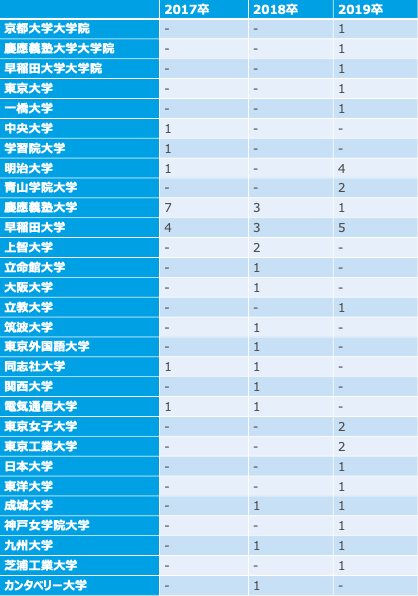 | | 2017卒 | 2018卒 | 2019卒 |
|---|---|---|---|
| 京都大学大学院 | - | - | 1 |
| 慶應義塾大学大学院 | - | - | 1 |
| 早稲田大学大学院 | - | - | 1 |
| 東京大学 | - | - | 1 |
| 一橋大学 | - | - | 1 |
| 中央大学 | 1 | - | - |
| 学習院大学 | 1 | - | - |
| 明治大学 | 1 | - | 4 |
| 青山学院大学 | - | - | 2 |
| 慶應義塾大学 | 7 | 3 | 1 |
| 早稲田大学 | 4 | 3 | 5 |
| 上智大学 | - | 2 | - |
| 立命館大学 | - | 1 | - |
| 大阪大学 | - | 1 | - |
| 立教大学 | - | - | 1 |
| 筑波大学 | - | 1 | - |
| 東京外国語大学 | - | 1 | - |
| 同志社大学 | 1 | 1 | - |
| 関西大学 | - | 1 | - |
| 電気通信大学 | 1 | 1 | - |
| 東京女子大学 | - | - | 2 |
| 東京工業大学 | - | - | 2 |
| 日本大学 | - | - | 1 |
| 東洋大学 | - | - | 1 |
| 成城大学 | - | 1 | 1 |
| 神戸女学院大学 | - | - | 1 |
| 九州大学 | - | 1 | 1 |
| 芝浦工業大学 | - | - | 1 |
| カンタベリー大学 | - | 1 | - |